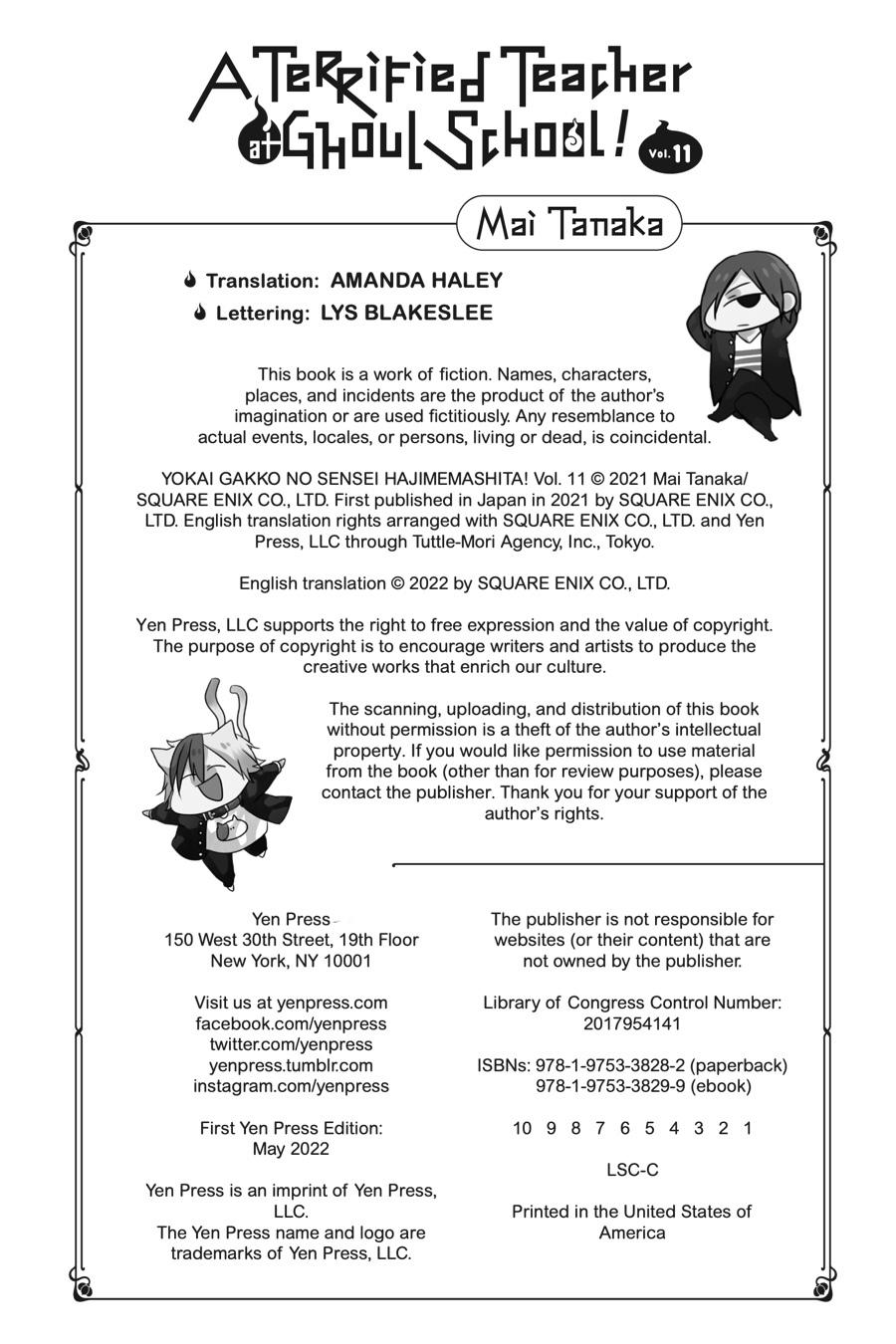 A Terrified Teacher at Ghoul School! Vol. 11

Mai Tanaka

Translation: AMANDA HALEY
Lettering: LYS BLAKESLEE

This book is a work of fiction. Names, characters, places, and incidents are the product of the author's imagination or are used fictitiously. Any resemblance to actual events, locales, or persons, living or dead, is coincidental.

YOKAI GAKKO NO SENSEI HAJIMEMASHITA! Vol. 11 © 2021 Mai Tanaka/ SQUARE ENIX CO., LTD. First published in Japan in 2021 by SQUARE ENIX CO., LTD. English translation rights arranged with SQUARE ENIX CO., LTD. and Yen Press, LLC through Tuttle-Mori Agency, Inc., Tokyo.

English translation © 2022 by SQUARE ENIX CO., LTD.

Yen Press, LLC supports the right to free expression and the value of copyright. The purpose of copyright is to encourage writers and artists to produce the creative works that enrich our culture.

The scanning, uploading, and distribution of this book without permission is a theft of the author's intellectual property. If you would like permission to use material from the book (other than for review purposes), please contact the publisher. Thank you for your support of the author's rights.

Yen Press
150 West 30th Street, 19th Floor
New York, NY 10001

Visit us at yenpress.com
facebook.com/yenpress
twitter.com/yenpress
yenpress.tumblr.com
instagram.com/yenpress

First Yen Press Edition: May 2022

Yen Press is an imprint of Yen Press, LLC.
The Yen Press name and logo are trademarks of Yen Press, LLC.

The publisher is not responsible for websites (or their content) that are not owned by the publisher.

Library of Congress Control Number: 2017954141

ISBNs: 978-1-9753-3828-2 (paperback)
978-1-9753-3829-9 (ebook)

10 9 8 7 6 5 4 3 2 1

LSC-C

Printed in the United States of America